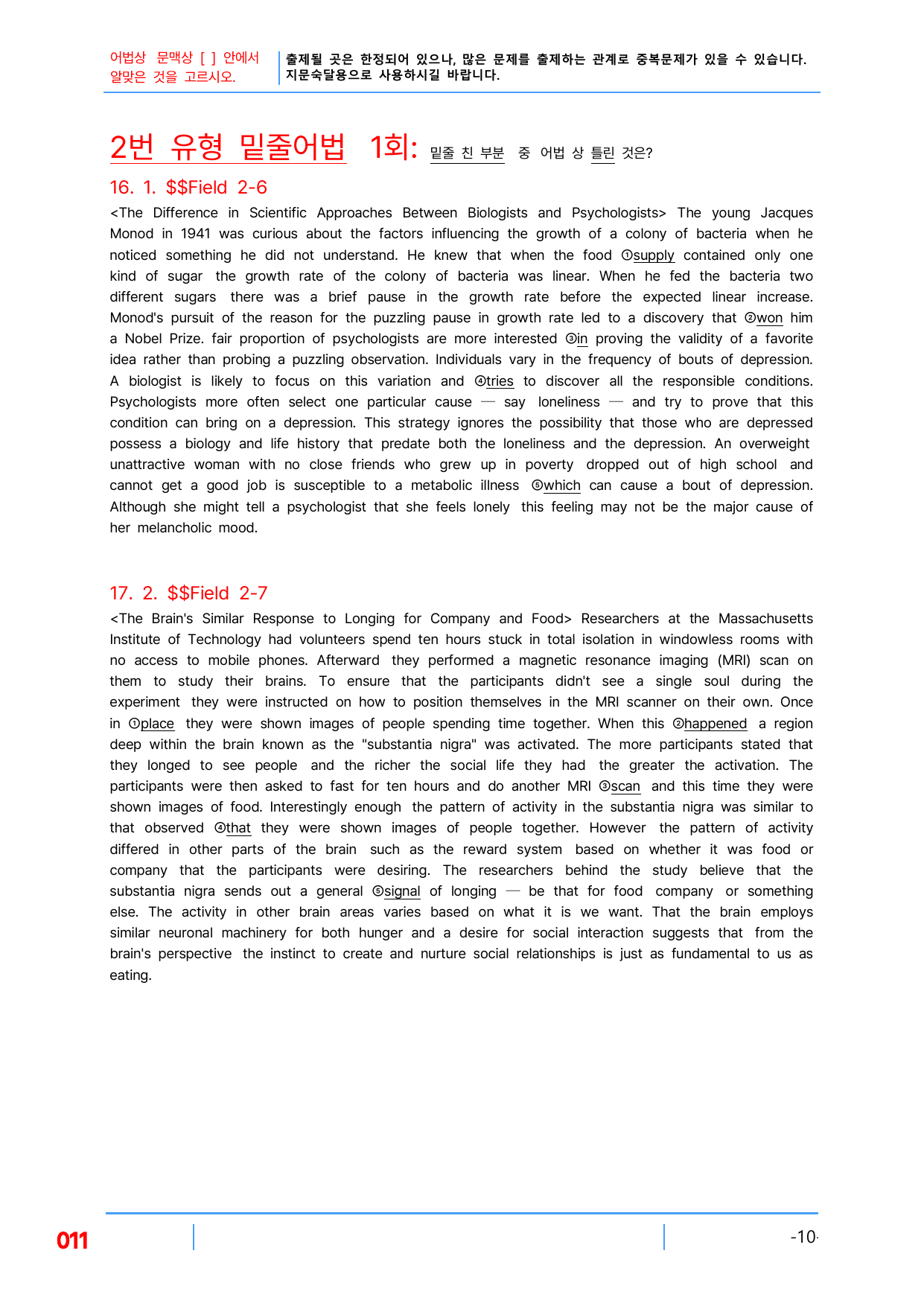 어법상 문맥상 [ ] 안에서
알맞은 것을 고르시오.

출제될 곳은 한정되어 있으나, 많은 문제를 출제하는 관계로 중복문제가 있을 수 있습니다.
지문숙달용으로 사용하시길 바랍니다.

2번 유형 밑줄어법 1회: 밑줄 친 부분 중 어법 상 틀린 것은?

16. 1. $$Field 2-6

<The Difference in Scientific Approaches Between Biologists and Psychologists> The young Jacques Monod in 1941 was curious about the factors influencing the growth of a colony of bacteria when he noticed something he did not understand. He knew that when the food ①supply contained only one kind of sugar the growth rate of the colony of bacteria was linear. When he fed the bacteria two different sugars there was a brief pause in the growth rate before the expected linear increase. Monod's pursuit of the reason for the puzzling pause in growth rate led to a discovery that ②won him a Nobel Prize. fair proportion of psychologists are more interested ③in proving the validity of a favorite idea rather than probing a puzzling observation. Individuals vary in the frequency of bouts of depression. A biologist is likely to focus on this variation and ④tries to discover all the responsible conditions. Psychologists more often select one particular cause — say loneliness — and try to prove that this condition can bring on a depression. This strategy ignores the possibility that those who are depressed possess a biology and life history that predate both the loneliness and the depression. An overweight unattractive woman with no close friends who grew up in poverty dropped out of high school and cannot get a good job is susceptible to a metabolic illness ⑤which can cause a bout of depression. Although she might tell a psychologist that she feels lonely this feeling may not be the major cause of her melancholic mood.

17. 2. $$Field 2-7

<The Brain's Similar Response to Longing for Company and Food> Researchers at the Massachusetts Institute of Technology had volunteers spend ten hours stuck in total isolation in windowless rooms with no access to mobile phones. Afterward they performed a magnetic resonance imaging (MRI) scan on them to study their brains. To ensure that the participants didn't see a single soul during the experiment they were instructed on how to position themselves in the MRI scanner on their own. Once in ①place they were shown images of people spending time together. When this ②happened a region deep within the brain known as the "substantia nigra" was activated. The more participants stated that they longed to see people and the richer the social life they had the greater the activation. The participants were then asked to fast for ten hours and do another MRI ③scan and this time they were shown images of food. Interestingly enough the pattern of activity in the substantia nigra was similar to that observed ④that they were shown images of people together. However the pattern of activity differed in other parts of the brain such as the reward system based on whether it was food or company that the participants were desiring. The researchers behind the study believe that the substantia nigra sends out a general ⑤signal of longing — be that for food company or something else. The activity in other brain areas varies based on what it is we want. That the brain employs similar neuronal machinery for both hunger and a desire for social interaction suggests that from the brain's perspective the instinct to create and nurture social relationships is just as fundamental to us as eating.

011

-10-